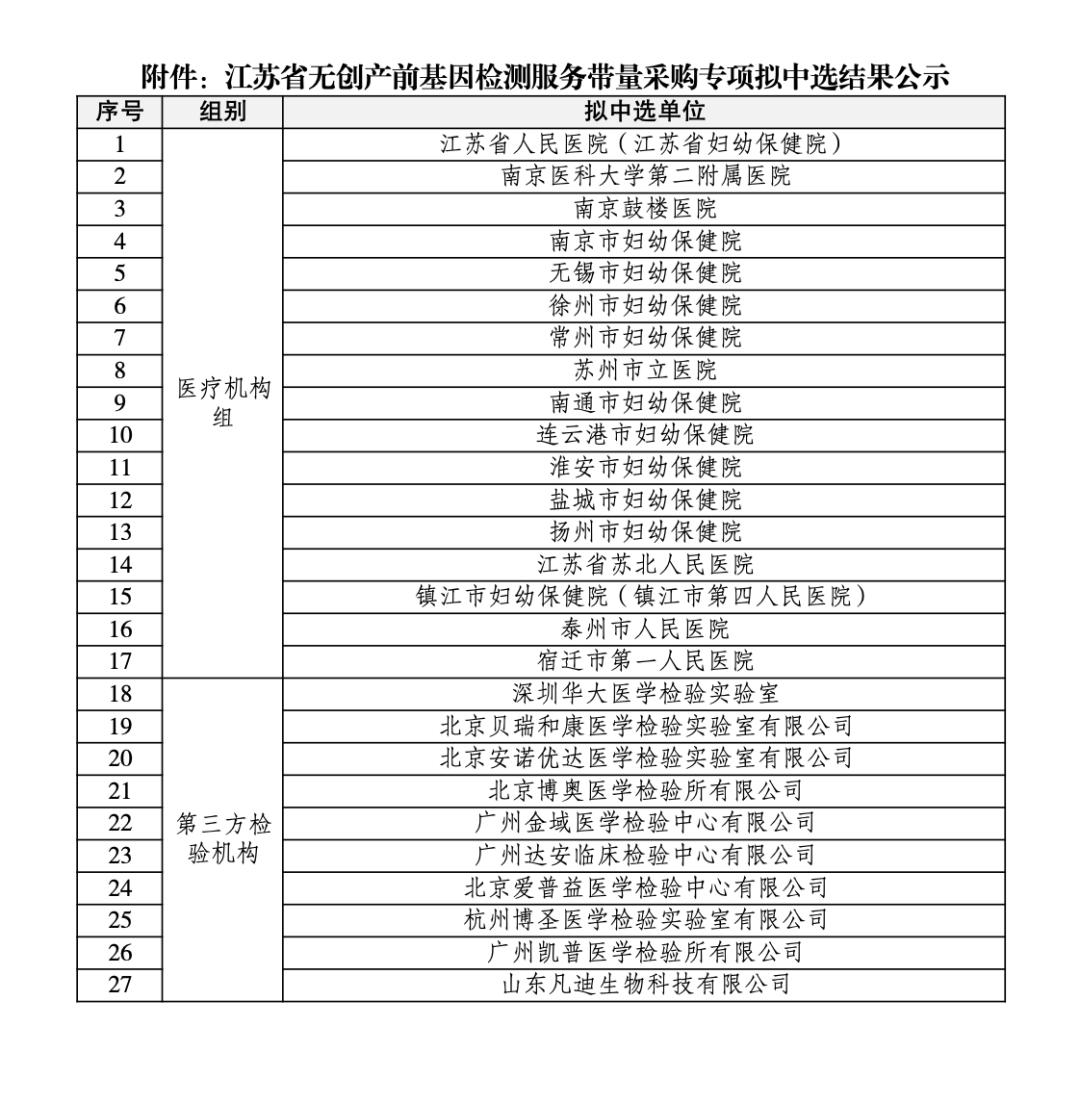 附件：江苏省无创产前基因检测服务带量采购专项拟中选结果公示

| 序号 | 组别 | 拟中选单位 |
|---|---|---|
| 1 | 医疗机构组 | 江苏省人民医院（江苏省妇幼保健院） |
| 2 | | 南京医科大学第二附属医院 |
| 3 | | 南京鼓楼医院 |
| 4 | | 南京市妇幼保健院 |
| 5 | | 无锡市妇幼保健院 |
| 6 | | 徐州市妇幼保健院 |
| 7 | | 常州市妇幼保健院 |
| 8 | | 苏州市立医院 |
| 9 | | 南通市妇幼保健院 |
| 10 | | 连云港市妇幼保健院 |
| 11 | | 淮安市妇幼保健院 |
| 12 | | 盐城市妇幼保健院 |
| 13 | | 扬州市妇幼保健院 |
| 14 | | 江苏省苏北人民医院 |
| 15 | | 镇江市妇幼保健院（镇江市第四人民医院） |
| 16 | | 泰州市人民医院 |
| 17 | | 宿迁市第一人民医院 |
| 18 | 第三方检验机构 | 深圳华大医学检验实验室 |
| 19 | | 北京贝瑞和康医学检验实验室有限公司 |
| 20 | | 北京安诺优达医学检验实验室有限公司 |
| 21 | | 北京博奥医学检验所有限公司 |
| 22 | | 广州金域医学检验中心有限公司 |
| 23 | | 广州达安临床检验中心有限公司 |
| 24 | | 北京爱普益医学检验中心有限公司 |
| 25 | | 杭州博圣医学检验实验室有限公司 |
| 26 | | 广州凯普医学检验所有限公司 |
| 27 | | 山东凡迪生物科技有限公司 |